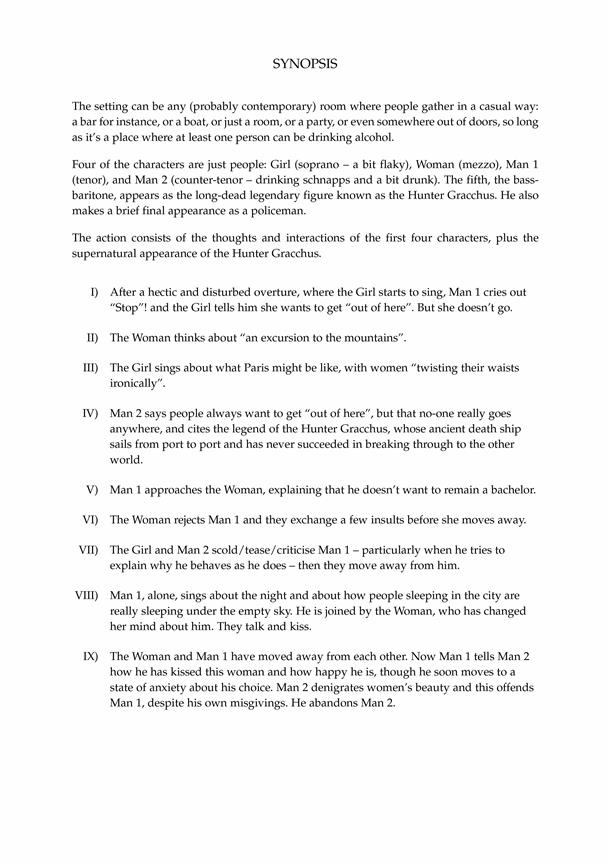 SYNOPSIS

The setting can be any (probably contemporary) room where people gather in a casual way: a bar for instance, or a boat, or just a room, or a party, or even somewhere out of doors, so long as it's a place where at least one person can be drinking alcohol.

Four of the characters are just people: Girl (soprano – a bit flaky), Woman (mezzo), Man 1 (tenor), and Man 2 (counter-tenor – drinking schnapps and a bit drunk). The fifth, the bass-baritone, appears as the long-dead legendary figure known as the Hunter Gracchus. He also makes a brief final appearance as a policeman.

The action consists of the thoughts and interactions of the first four characters, plus the supernatural appearance of the Hunter Gracchus.

I) After a hectic and disturbed overture, where the Girl starts to sing, Man 1 cries out "Stop"! and the Girl tells him she wants to get "out of here". But she doesn't go.

II) The Woman thinks about "an excursion to the mountains".

III) The Girl sings about what Paris might be like, with women "twisting their waists ironically".

IV) Man 2 says people always want to get "out of here", but that no-one really goes anywhere, and cites the legend of the Hunter Gracchus, whose ancient death ship sails from port to port and has never succeeded in breaking through to the other world.

V) Man 1 approaches the Woman, explaining that he doesn't want to remain a bachelor.

VI) The Woman rejects Man 1 and they exchange a few insults before she moves away.

VII) The Girl and Man 2 scold/tease/criticise Man 1 – particularly when he tries to explain why he behaves as he does – then they move away from him.

VIII) Man 1, alone, sings about the night and about how people sleeping in the city are really sleeping under the empty sky. He is joined by the Woman, who has changed her mind about him. They talk and kiss.

IX) The Woman and Man 1 have moved away from each other. Now Man 1 tells Man 2 how he has kissed this woman and how happy he is, though he soon moves to a state of anxiety about his choice. Man 2 denigrates women's beauty and this offends Man 1, despite his own misgivings. He abandons Man 2.